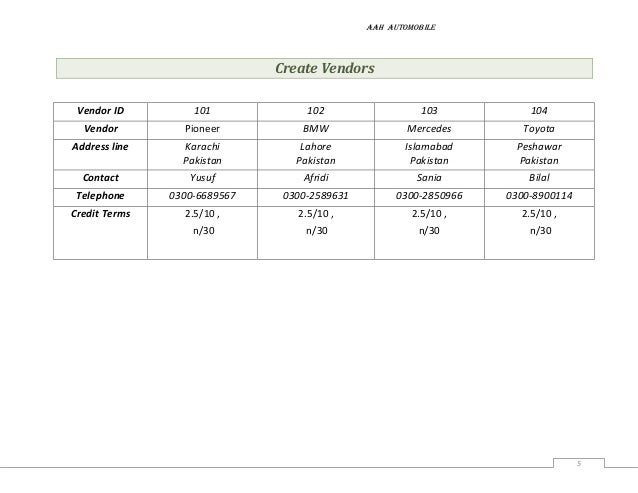 AAH AUTOMOBILE

Create Vendors

| Vendor ID | 101 | 102 | 103 | 104 |
|---|---|---|---|---|
| Vendor | Pioneer | BMW | Mercedes | Toyota |
| Address line | Karachi Pakistan | Lahore Pakistan | Islamabad Pakistan | Peshawar Pakistan |
| Contact | Yusuf | Afridi | Sania | Bilal |
| Telephone | 0300-6689567 | 0300-2589631 | 0300-2850966 | 0300-8900114 |
| Credit Terms | 2.5/10 , n/30 | 2.5/10 , n/30 | 2.5/10 , n/30 | 2.5/10 , n/30 |

5